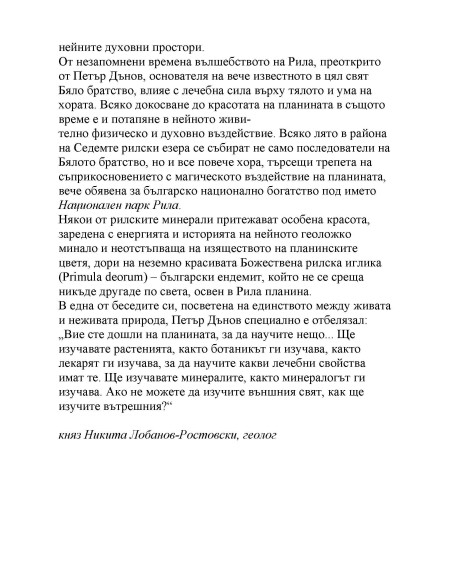 нейните духовни простори.
От незапомнени времена вълшебството на Рила, преоткрито от Петър Дънов, основателя на вече известното в цял свят Бяло братство, влияе с лечебна сила върху тялото и ума на хората. Всяко докосване до красотата на планината в същото време е и потапяне в нейното живително физическо и духовно въздействие. Всяко лято в района на Седемте рилски езера се събират не само последователи на Бялото братство, но и все повече хора, търсещи трепета на съприкосновението с магическото въздействие на планината, вече обявена за българско национално богатство под името Национален парк Рила.
Някои от рилските минерали притежават особена красота, заредена с енергията и историята на нейното геоложко минало и неотстъпваща на изяществото на планинските цветя, дори на неземно красивата Божествена рилска иглика (Primula deorum) – български ендемит, който не се среща никъде другаде по света, освен в Рила планина.
В една от беседите си, посветена на единството между живата и неживата природа, Петър Дънов специално е отбелязал: „Вие сте дошли на планината, за да научите нещо... Ще изучавате растенията, както ботаникът ги изучава, както лекарят ги изучава, за да научите какви лечебни свойства имат те. Ще изучавате минералите, както минералогът ги изучава. Ако не можете да изучите външния свят, как ще изучите вътрешния?“

княз Никита Лобанов-Ростовски, геолог